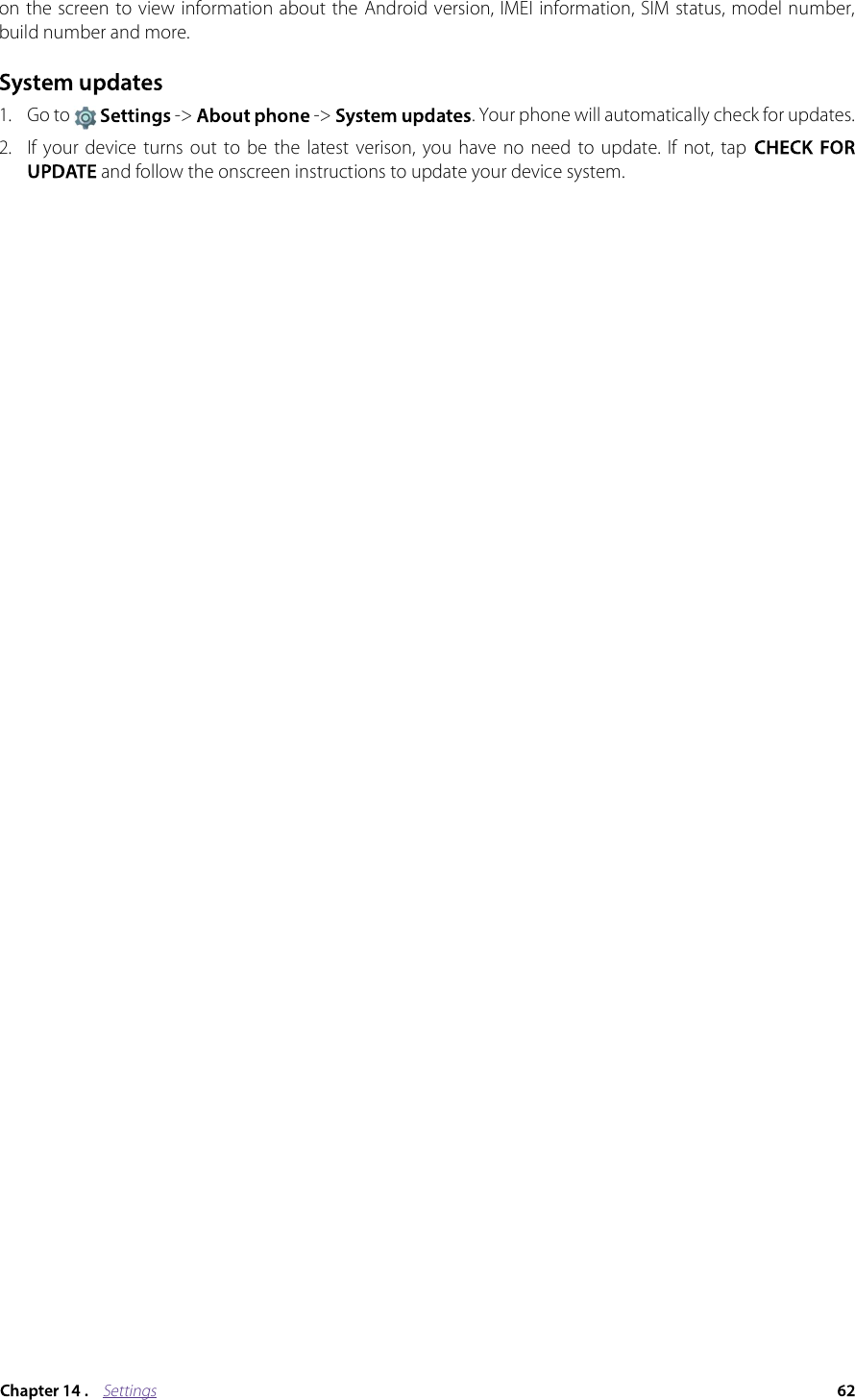 on the screen to view information about the Android version, IMEI information, SIM status, model number, build number and more.

System updates

1. Go to Settings -> About phone -> System updates. Your phone will automatically check for updates.

2. If your device turns out to be the latest verison, you have no need to update. If not, tap CHECK FOR UPDATE and follow the onscreen instructions to update your device system.

Chapter 14 . Settings 62